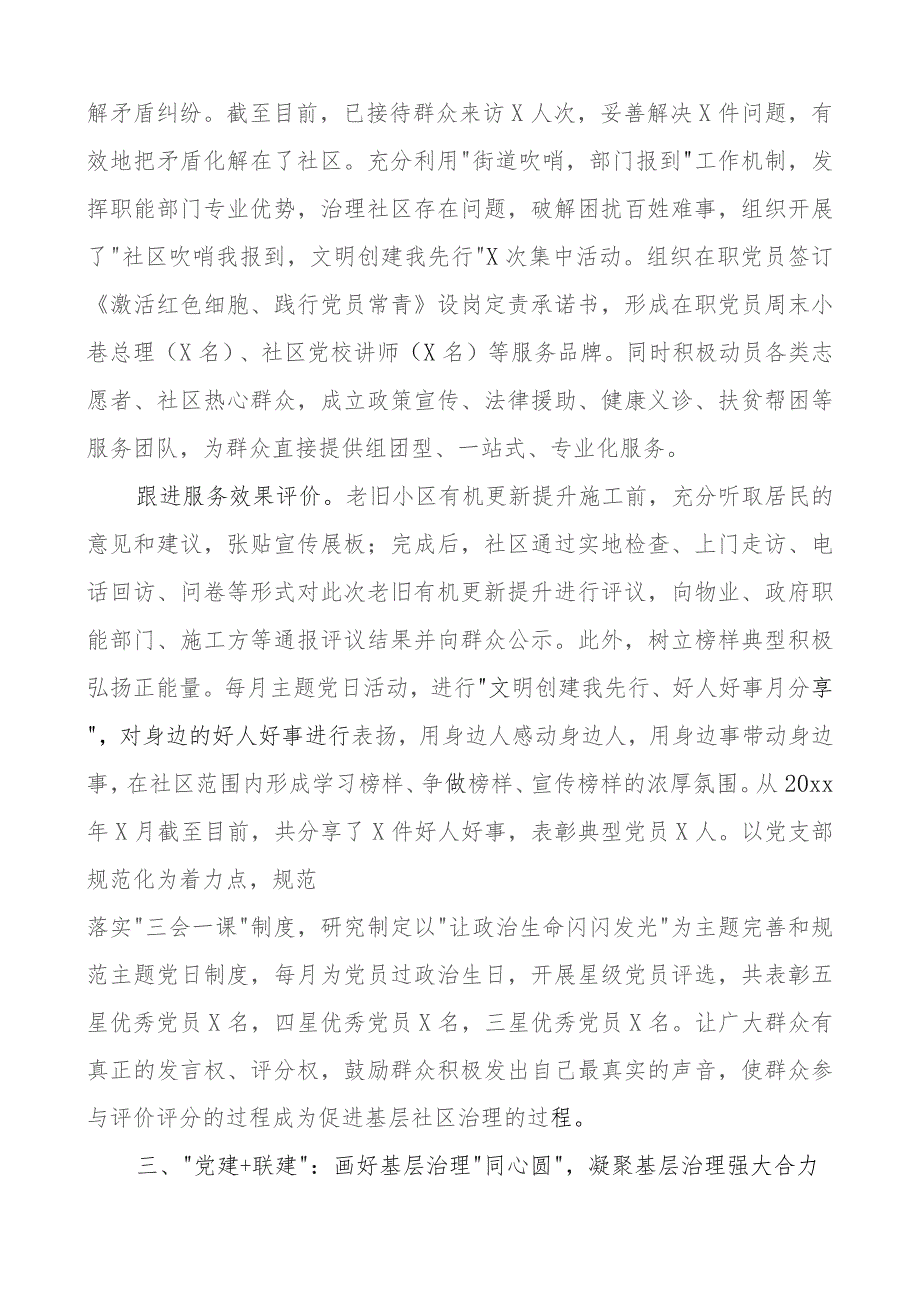 解矛盾纠纷。截至目前，已接待群众来访X人次，妥善解决X件问题，有效地把矛盾化解在了社区。充分利用"街道吹哨，部门报到"工作机制，发挥职能部门专业优势，治理社区存在问题，破解困扰百姓难事，组织开展了"社区吹哨我报到，文明创建我先行"X次集中活动。组织在职党员签订《激活红色细胞、践行党员常青》设岗定责承诺书，形成在职党员周末小巷总理（X名）、社区党校讲师（X名）等服务品牌。同时积极动员各类志愿者、社区热心群众，成立政策宣传、法律援助、健康义诊、扶贫帮困等服务团队，为群众直接提供组团型、一站式、专业化服务。

跟进服务效果评价。老旧小区有机更新提升施工前，充分听取居民的意见和建议，张贴宣传展板；完成后，社区通过实地检查、上门走访、电话回访、问卷等形式对此次老旧有机更新提升进行评议，向物业、政府职能部门、施工方等通报评议结果并向群众公示。此外，树立榜样典型积极弘扬正能量。每月主题党日活动，进行"文明创建我先行、好人好事月分享"，对身边的好人好事进行表扬，用身边人感动身边人，用身边事带动身边事，在社区范围内形成学习榜样、争做榜样、宣传榜样的浓厚氛围。从20xx年X月截至目前，共分享了X件好人好事，表彰典型党员X人。以党支部规范化为着力点，规范

落实"三会一课"制度，研究制定以"让政治生命闪闪发光"为主题完善和规范主题党日制度，每月为党员过政治生日，开展星级党员评选，共表彰五星优秀党员X名，四星优秀党员X名，三星优秀党员X名。让广大群众有真正的发言权、评分权，鼓励群众积极发出自己最真实的声音，使群众参与评价评分的过程成为促进基层社区治理的过程。

三、"党建+联建"：画好基层治理"同心圆"，凝聚基层治理强大合力